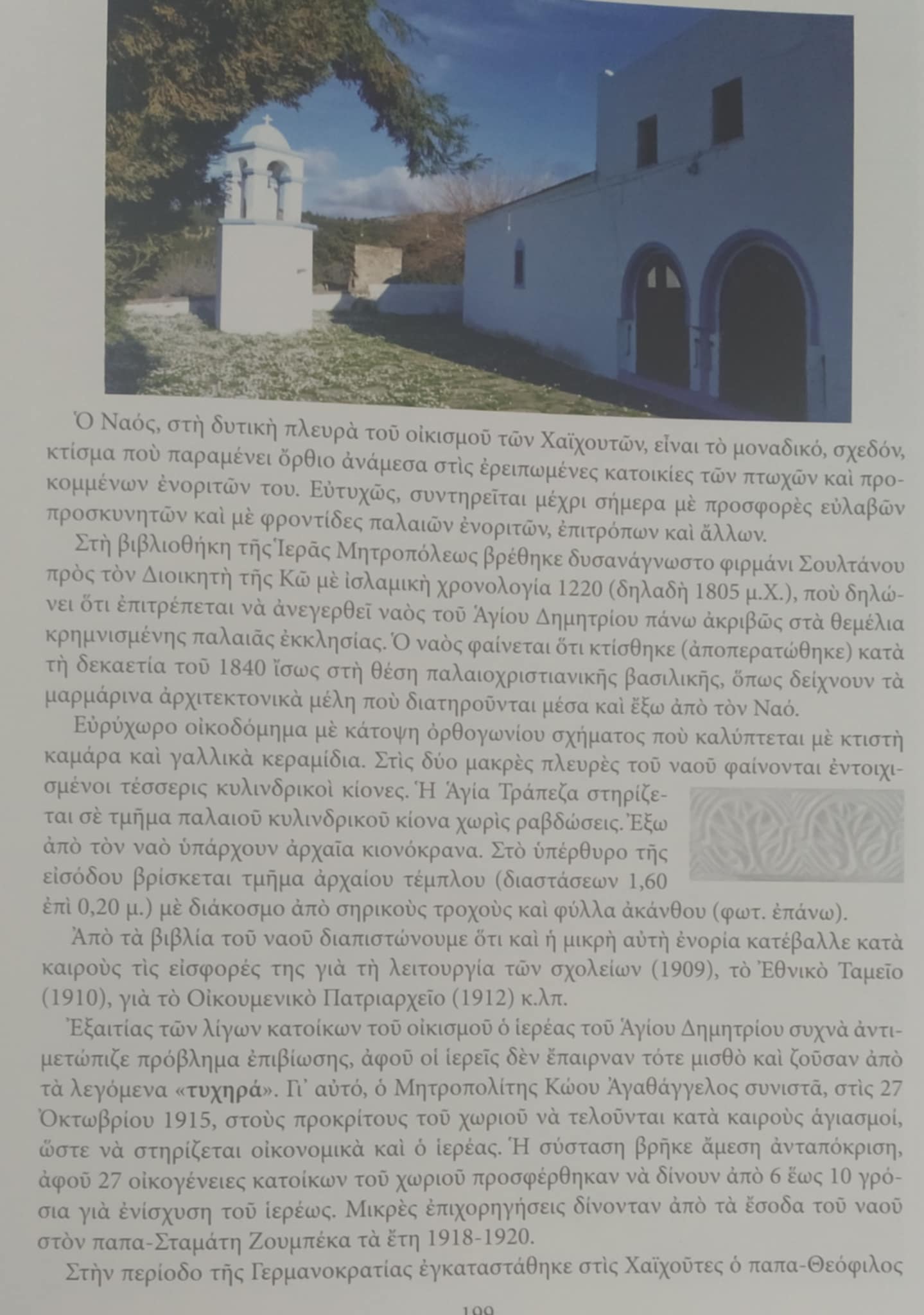 Ὁ Ναός, στὴ δυτικὴ πλευρὰ τοῦ οἰκισμοῦ τῶν Χαϊχουτῶν, εἶναι τὸ μοναδικό, σχεδόν, κτίσμα ποὺ παραμένει ὄρθιο ἀνάμεσα στὶς ἐρειπωμένες κατοικίες τῶν πτωχῶν καὶ προκομμένων ἐνοριτῶν του. Εὐτυχῶς, συντηρεῖται μέχρι σήμερα μὲ προσφορὲς εὐλαβῶν προσκυνητῶν καὶ μὲ φροντίδες παλαιῶν ἐνοριτῶν, ἐπιτρόπων καὶ ἄλλων.

Στὴ βιβλιοθήκη τῆς Ἱερᾶς Μητροπόλεως βρέθηκε δυσανάγνωστο φιρμάνι Σουλτάνου πρὸς τὸν Διοικητὴ τῆς Κῶ μὲ ἰσλαμικὴ χρονολογία 1220 (δηλαδὴ 1805 μ.Χ.), ποὺ δηλώνει ὅτι ἐπιτρέπεται νὰ ἀνεγερθεῖ ναὸς τοῦ Ἁγίου Δημητρίου πάνω ἀκριβῶς στὰ θεμέλια κρημνισμένης παλαιᾶς ἐκκλησίας. Ὁ ναὸς φαίνεται ὅτι κτίσθηκε (ἀποπερατώθηκε) κατὰ τὴ δεκαετία τοῦ 1840 ἴσως στὴ θέση παλαιοχριστιανικῆς βασιλικῆς, ὅπως δείχνουν τὰ μαρμάρινα ἀρχιτεκτονικὰ μέλη ποὺ διατηροῦνται μέσα καὶ ἔξω ἀπὸ τὸν Ναό.

Εὐρύχωρο οἰκοδόμημα μὲ κάτοψη ὀρθογωνίου σχήματος ποὺ καλύπτεται μὲ κτιστὴ καμάρα καὶ γαλλικὰ κεραμίδια. Στὶς δύο μακρὲς πλευρὲς τοῦ ναοῦ φαίνονται ἐντοιχισμένοι τέσσερις κυλινδρικοὶ κίονες. Ἡ Ἁγία Τράπεζα στηρίζεται σὲ τμῆμα παλαιοῦ κυλινδρικοῦ κίονα χωρὶς ραβδώσεις. Ἔξω ἀπὸ τὸν ναὸ ὑπάρχουν ἀρχαῖα κιονόκρανα. Στὸ ὑπέρθυρο τῆς εἰσόδου βρίσκεται τμῆμα ἀρχαίου τέμπλου (διαστάσεων 1,60 ἐπὶ 0,20 μ.) μὲ διάκοσμο ἀπὸ σηρικοὺς τροχοὺς καὶ φύλλα ἀκάνθου (φωτ. ἐπάνω).

Ἀπὸ τὰ βιβλία τοῦ ναοῦ διαπιστώνουμε ὅτι καὶ ἡ μικρὴ αὐτὴ ἐνορία κατέβαλλε κατὰ καιροὺς τὶς εἰσφορές της γιὰ τὴ λειτουργία τῶν σχολείων (1909), τὸ Ἐθνικὸ Ταμεῖο (1910), γιὰ τὸ Οἰκουμενικὸ Πατριαρχεῖο (1912) κ.λπ.

Ἐξαιτίας τῶν λίγων κατοίκων τοῦ οἰκισμοῦ ὁ ἱερέας τοῦ Ἁγίου Δημητρίου συχνὰ ἀντιμετώπιζε πρόβλημα ἐπιβίωσης, ἀφοῦ οἱ ἱερεῖς δὲν ἔπαιρναν τότε μισθὸ καὶ ζοῦσαν ἀπὸ τὰ λεγόμενα «τυχηρά». Γι᾽ αὐτό, ὁ Μητροπολίτης Κώου Ἀγαθάγγελος συνιστᾶ, στὶς 27 Ὀκτωβρίου 1915, στοὺς προκρίτους τοῦ χωριοῦ νὰ τελοῦνται κατὰ καιροὺς ἁγιασμοί, ὥστε νὰ στηρίζεται οἰκονομικὰ καὶ ὁ ἱερέας. Ἡ σύσταση βρῆκε ἄμεση ἀνταπόκριση, ἀφοῦ 27 οἰκογένειες κατοίκων τοῦ χωριοῦ προσφέρθηκαν νὰ δίνουν ἀπὸ 6 ἕως 10 γρόσια γιὰ ἐνίσχυση τοῦ ἱερέως. Μικρὲς ἐπιχορηγήσεις δίνονταν ἀπὸ τὰ ἔσοδα τοῦ ναοῦ στὸν παπα-Σταμάτη Ζουμπέκα τὰ ἔτη 1918-1920.

Στὴν περίοδο τῆς Γερμανοκρατίας ἐγκαταστάθηκε στὶς Χαϊχοῦτες ὁ παπα-Θεόφιλος

199